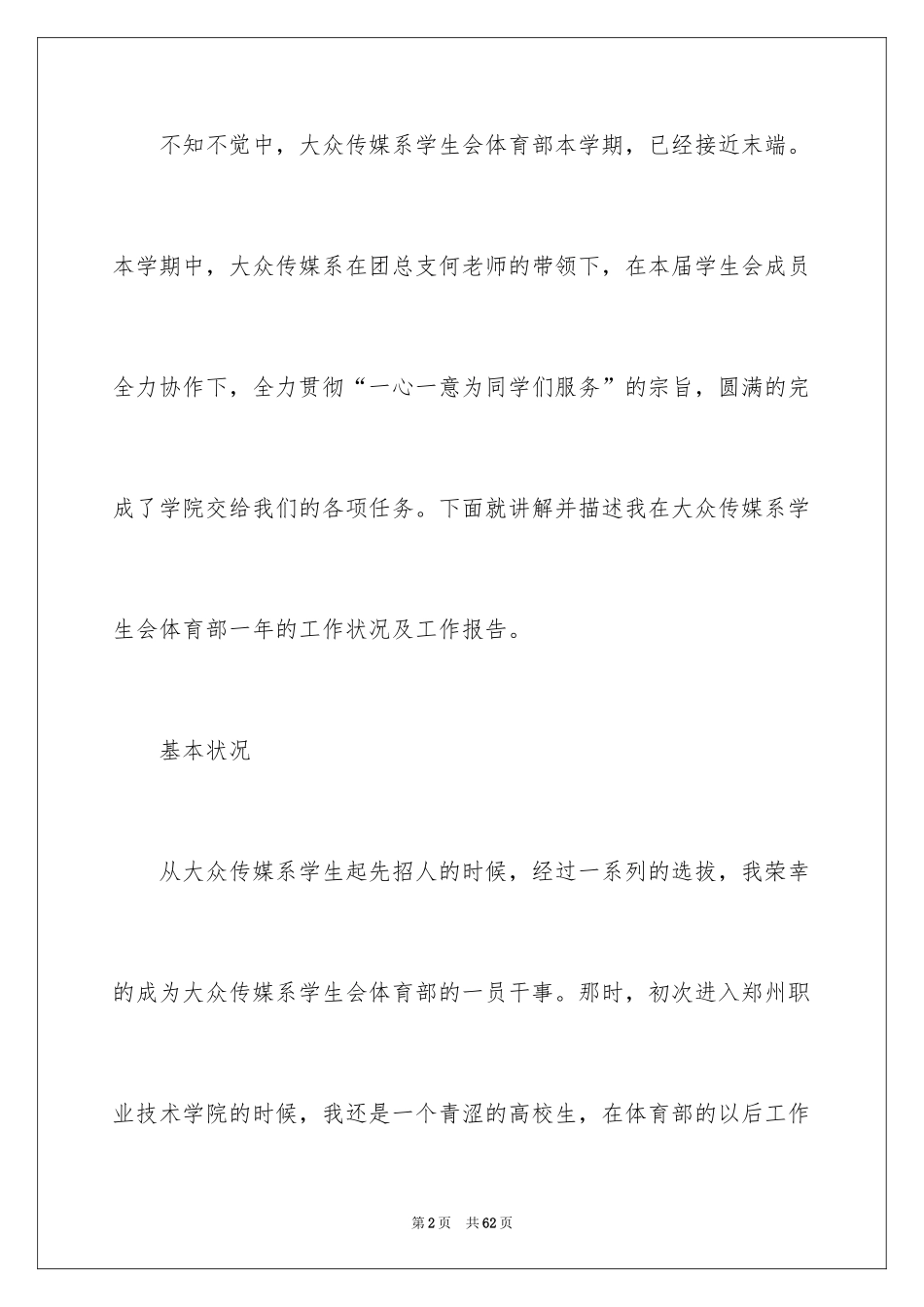 不知不觉中，大众传媒系学生会体育部本学期，已经接近末端。本学期中，大众传媒系在团总支何老师的带领下，在本届学生会成员全力协作下，全力贯彻“一心一意为同学们服务”的宗旨，圆满的完成了学院交给我们的各项任务。下面就讲解并描述我在大众传媒系学生会体育部一年的工作状况及工作报告。

基本状况

从大众传媒系学生起先招人的时候，经过一系列的选拔，我荣幸的成为大众传媒系学生会体育部的一员干事。那时，初次进入郑州职业技术学院的时候，我还是一个青涩的高校生，在体育部的以后工作

第2页　共62页